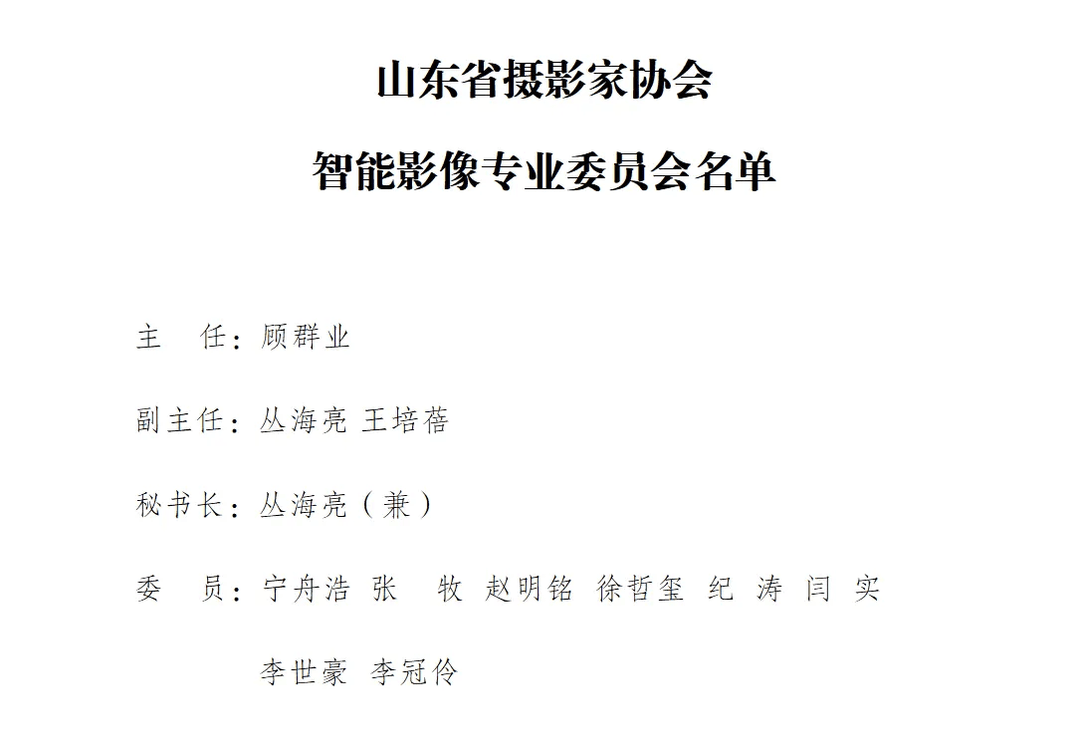 山东省摄影家协会

智能影像专业委员会名单

主　任：顾群业

副主任：丛海亮 王培蓓

秘书长：丛海亮（兼）

委　员：宁舟浩 张　牧 赵明铭 徐哲玺 纪　涛 闫　实

李世豪 李冠伶